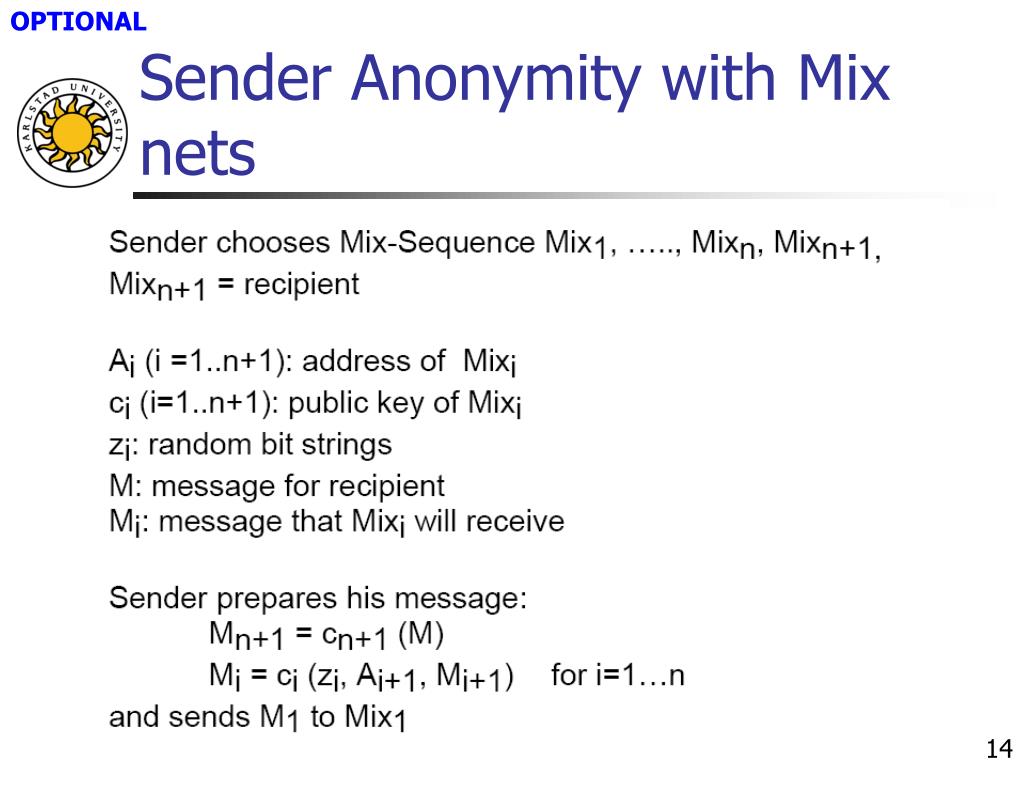 OPTIONAL

KARLSTAD UNIVERSITY

Sender Anonymity with Mix nets

Sender chooses Mix-Sequence $Mix_1$, ….., $Mix_n$, $Mix_{n+1}$, $Mix_{n+1}$ = recipient

$A_i$ (i =1..n+1): address of $Mix_i$
$c_i$ (i=1..n+1): public key of $Mix_i$
$z_i$: random bit strings
M: message for recipient
$M_i$: message that $Mix_i$ will receive

Sender prepares his message:
$M_{n+1} = c_{n+1}$ (M)
$M_i = c_i$ ($z_i$, $A_{i+1}$, $M_{i+1}$) for i=1…n
and sends $M_1$ to $Mix_1$

14